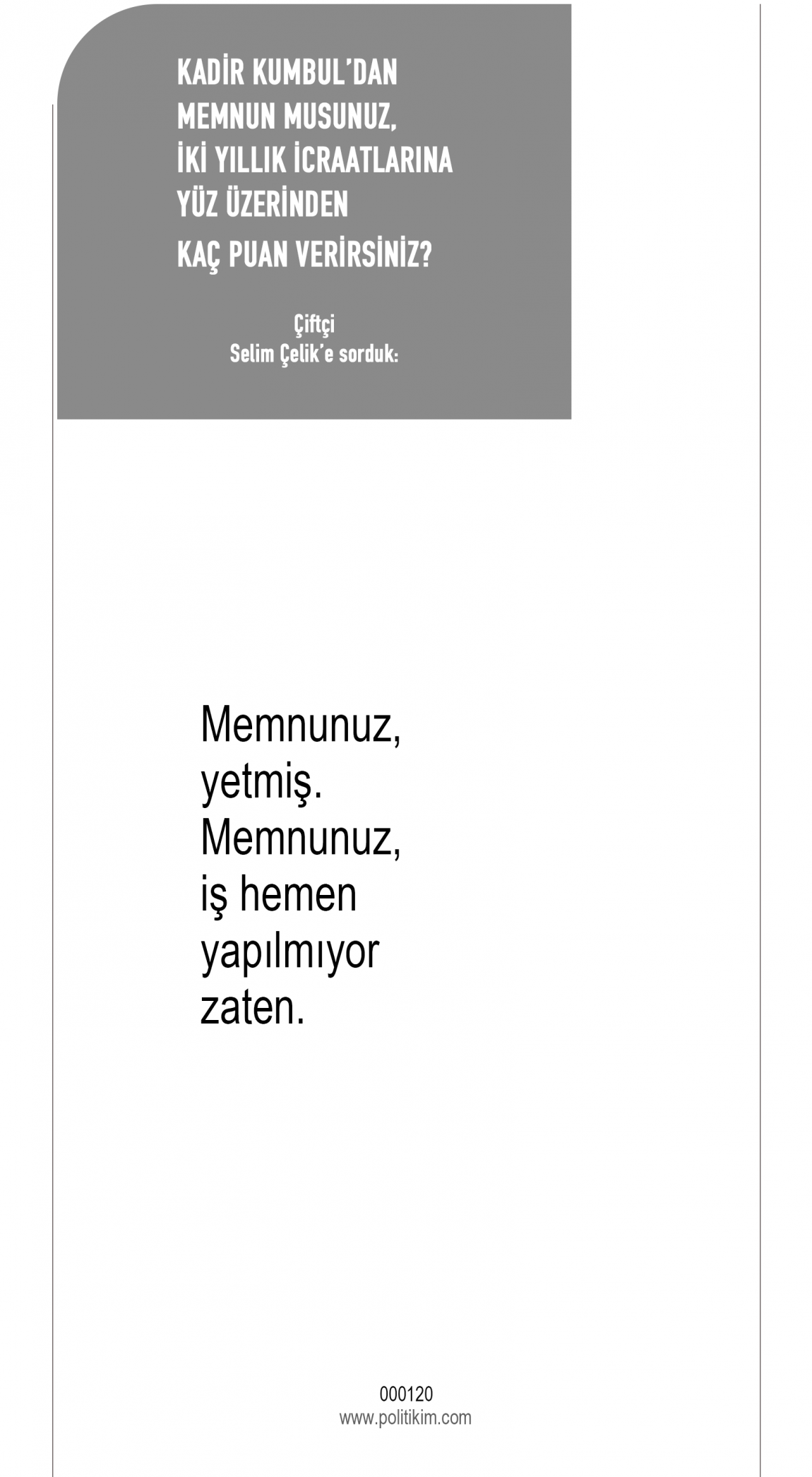 KADİR KUMBUL'DAN MEMNUN MUSUNUZ, İKİ YILLIK İCRAATLARINA YÜZ ÜZERİNDEN KAÇ PUAN VERİRSİNİZ?

Çiftçi
Selim Çelik'e sorduk:

Memnunuz, yetmiş. Memnunuz, iş hemen yapılmıyor zaten.

000120
www.politikim.com